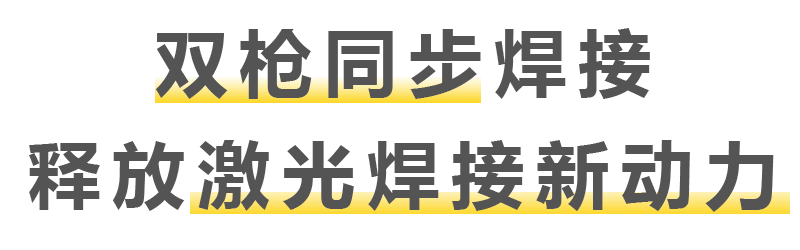 双枪同步焊接
释放激光焊接新动力